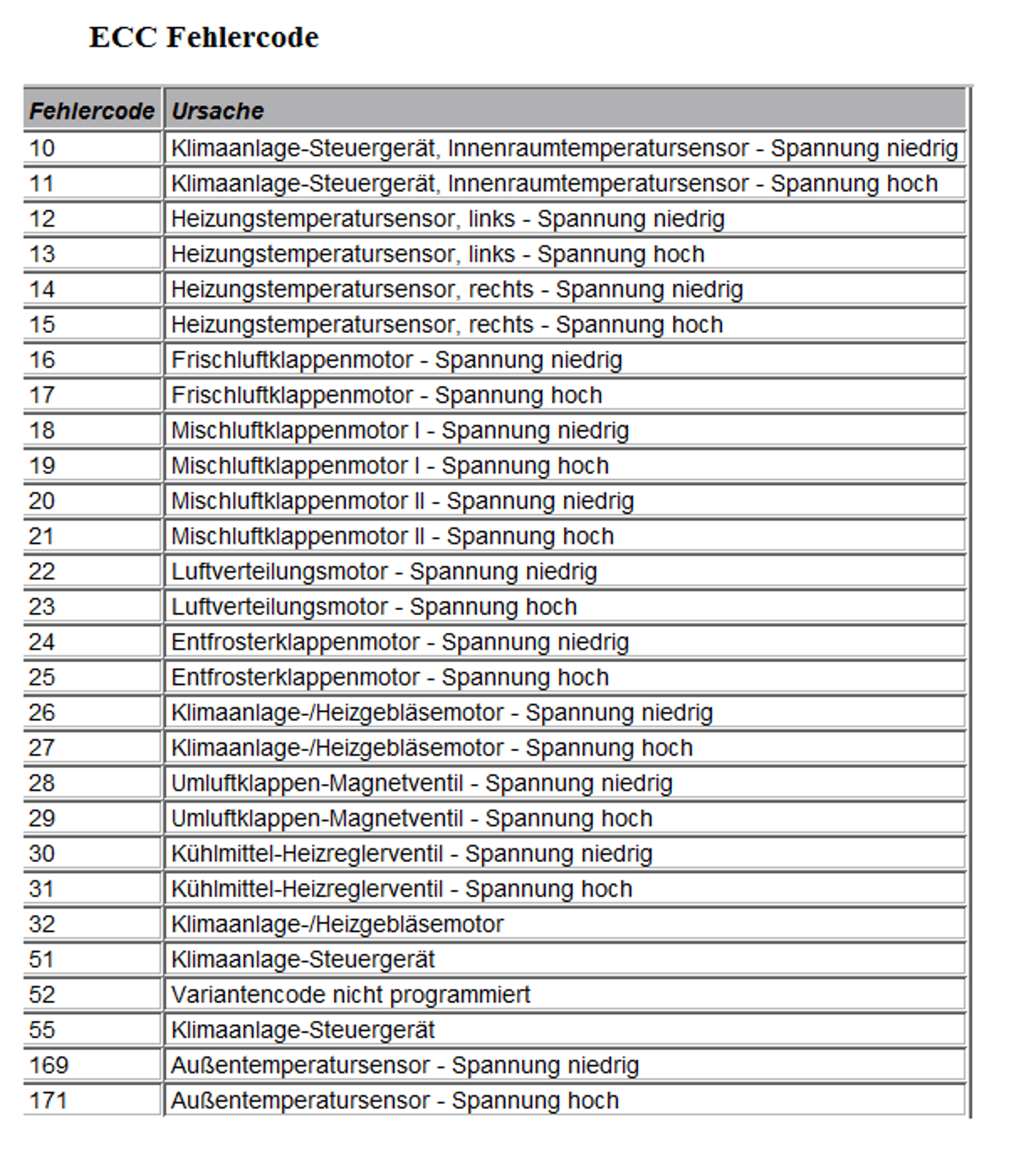 ECC Fehlercode

| Fehlercode | Ursache |
|---|---|
| 10 | Klimaanlage-Steuergerät, Innenraumtemperatursensor - Spannung niedrig |
| 11 | Klimaanlage-Steuergerät, Innenraumtemperatursensor - Spannung hoch |
| 12 | Heizungstemperatursensor, links - Spannung niedrig |
| 13 | Heizungstemperatursensor, links - Spannung hoch |
| 14 | Heizungstemperatursensor, rechts - Spannung niedrig |
| 15 | Heizungstemperatursensor, rechts - Spannung hoch |
| 16 | Frischluftklappenmotor - Spannung niedrig |
| 17 | Frischluftklappenmotor - Spannung hoch |
| 18 | Mischluftklappenmotor I - Spannung niedrig |
| 19 | Mischluftklappenmotor I - Spannung hoch |
| 20 | Mischluftklappenmotor II - Spannung niedrig |
| 21 | Mischluftklappenmotor II - Spannung hoch |
| 22 | Luftverteilungsmotor - Spannung niedrig |
| 23 | Luftverteilungsmotor - Spannung hoch |
| 24 | Entfrosterklappenmotor - Spannung niedrig |
| 25 | Entfrosterklappenmotor - Spannung hoch |
| 26 | Klimaanlage-/Heizgebläsemotor - Spannung niedrig |
| 27 | Klimaanlage-/Heizgebläsemotor - Spannung hoch |
| 28 | Umluftklappen-Magnetventil - Spannung niedrig |
| 29 | Umluftklappen-Magnetventil - Spannung hoch |
| 30 | Kühlmittel-Heizreglerventil - Spannung niedrig |
| 31 | Kühlmittel-Heizreglerventil - Spannung hoch |
| 32 | Klimaanlage-/Heizgebläsemotor |
| 51 | Klimaanlage-Steuergerät |
| 52 | Variantencode nicht programmiert |
| 55 | Klimaanlage-Steuergerät |
| 169 | Außentemperatursensor - Spannung niedrig |
| 171 | Außentemperatursensor - Spannung hoch |